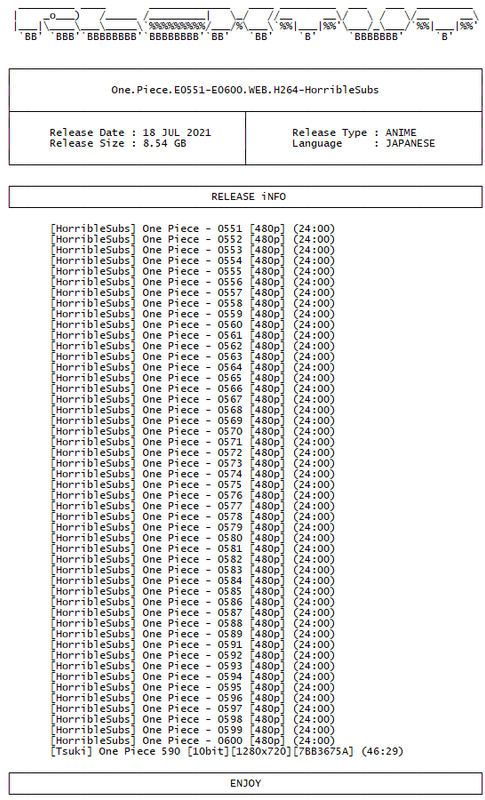 One.Piece.E0551-E0600.WEB.H264-HorribleSubs

Release Date : 18 JUL 2021
Release Size : 8.54 GB

Release Type : ANIME
Language : JAPANESE

RELEASE iNFO

[HorribleSubs] One Piece - 0551 [480p] (24:00)
[HorribleSubs] One Piece - 0552 [480p] (24:00)
[HorribleSubs] One Piece - 0553 [480p] (24:00)
[HorribleSubs] One Piece - 0554 [480p] (24:00)
[HorribleSubs] One Piece - 0555 [480p] (24:00)
[HorribleSubs] One Piece - 0556 [480p] (24:00)
[HorribleSubs] One Piece - 0557 [480p] (24:00)
[HorribleSubs] One Piece - 0558 [480p] (24:00)
[HorribleSubs] One Piece - 0559 [480p] (24:00)
[HorribleSubs] One Piece - 0560 [480p] (24:00)
[HorribleSubs] One Piece - 0561 [480p] (24:00)
[HorribleSubs] One Piece - 0562 [480p] (24:00)
[HorribleSubs] One Piece - 0563 [480p] (24:00)
[HorribleSubs] One Piece - 0564 [480p] (24:00)
[HorribleSubs] One Piece - 0565 [480p] (24:00)
[HorribleSubs] One Piece - 0566 [480p] (24:00)
[HorribleSubs] One Piece - 0567 [480p] (24:00)
[HorribleSubs] One Piece - 0568 [480p] (24:00)
[HorribleSubs] One Piece - 0569 [480p] (24:00)
[HorribleSubs] One Piece - 0570 [480p] (24:00)
[HorribleSubs] One Piece - 0571 [480p] (24:00)
[HorribleSubs] One Piece - 0572 [480p] (24:00)
[HorribleSubs] One Piece - 0573 [480p] (24:00)
[HorribleSubs] One Piece - 0574 [480p] (24:00)
[HorribleSubs] One Piece - 0575 [480p] (24:00)
[HorribleSubs] One Piece - 0576 [480p] (24:00)
[HorribleSubs] One Piece - 0577 [480p] (24:00)
[HorribleSubs] One Piece - 0578 [480p] (24:00)
[HorribleSubs] One Piece - 0579 [480p] (24:00)
[HorribleSubs] One Piece - 0580 [480p] (24:00)
[HorribleSubs] One Piece - 0581 [480p] (24:00)
[HorribleSubs] One Piece - 0582 [480p] (24:00)
[HorribleSubs] One Piece - 0583 [480p] (24:00)
[HorribleSubs] One Piece - 0584 [480p] (24:00)
[HorribleSubs] One Piece - 0585 [480p] (24:00)
[HorribleSubs] One Piece - 0586 [480p] (24:00)
[HorribleSubs] One Piece - 0587 [480p] (24:00)
[HorribleSubs] One Piece - 0588 [480p] (24:00)
[HorribleSubs] One Piece - 0589 [480p] (24:00)
[HorribleSubs] One Piece - 0591 [480p] (24:00)
[HorribleSubs] One Piece - 0592 [480p] (24:00)
[HorribleSubs] One Piece - 0593 [480p] (24:00)
[HorribleSubs] One Piece - 0594 [480p] (24:00)
[HorribleSubs] One Piece - 0595 [480p] (24:00)
[HorribleSubs] One Piece - 0596 [480p] (24:00)
[HorribleSubs] One Piece - 0597 [480p] (24:00)
[HorribleSubs] One Piece - 0598 [480p] (24:00)
[HorribleSubs] One Piece - 0599 [480p] (24:00)
[HorribleSubs] One Piece - 0600 [480p] (24:00)
[Tsuki] One Piece 590 [10bit][1280x720][7BB3675A] (46:29)

ENJOY